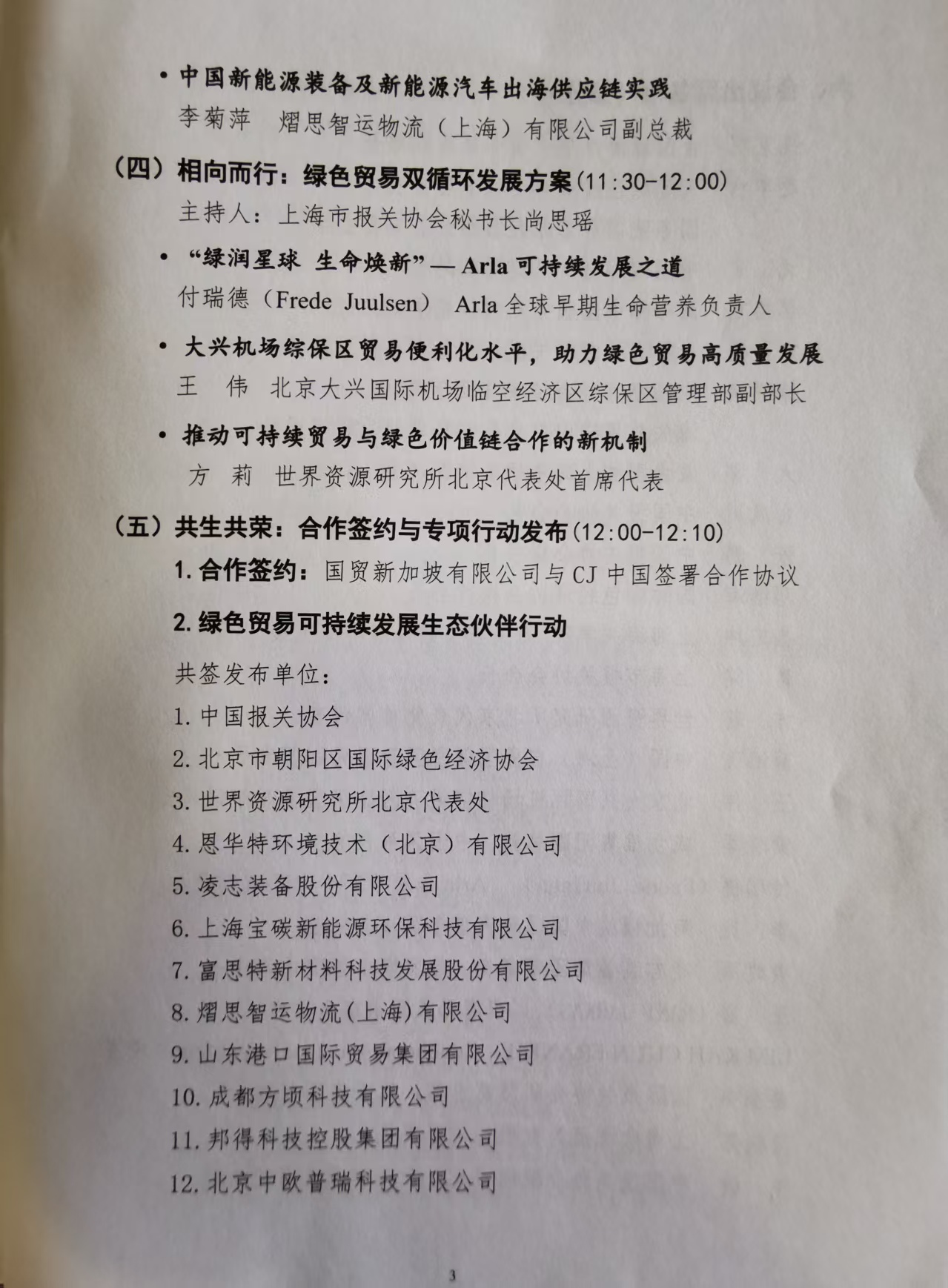 • 中国新能源装备及新能源汽车出海供应链实践

李菊萍　熠思智运物流（上海）有限公司副总裁

（四）相向而行：绿色贸易双循环发展方案(11:30-12:00)

主持人：上海市报关协会秘书长尚思瑶

• “绿润星球　生命焕新”— Arla 可持续发展之道

付瑞德（Frede Juulsen）　Arla 全球早期生命营养负责人

• 大兴机场综保区贸易便利化水平，助力绿色贸易高质量发展

王　伟　北京大兴国际机场临空经济区综保区管理部副部长

• 推动可持续贸易与绿色价值链合作的新机制

方　莉　世界资源研究所北京代表处首席代表

（五）共生共荣：合作签约与专项行动发布(12:00-12:10)

1. 合作签约：国贸新加坡有限公司与 CJ 中国签署合作协议

2. 绿色贸易可持续发展生态伙伴行动

共签发布单位：

1. 中国报关协会

2. 北京市朝阳区国际绿色经济协会

3. 世界资源研究所北京代表处

4. 恩华特环境技术（北京）有限公司

5. 凌志装备股份有限公司

6. 上海宝碳新能源环保科技有限公司

7. 富思特新材料科技发展股份有限公司

8. 熠思智运物流(上海)有限公司

9. 山东港口国际贸易集团有限公司

10. 成都方顷科技有限公司

11. 邦得科技控股集团有限公司

12. 北京中欧普瑞科技有限公司

3